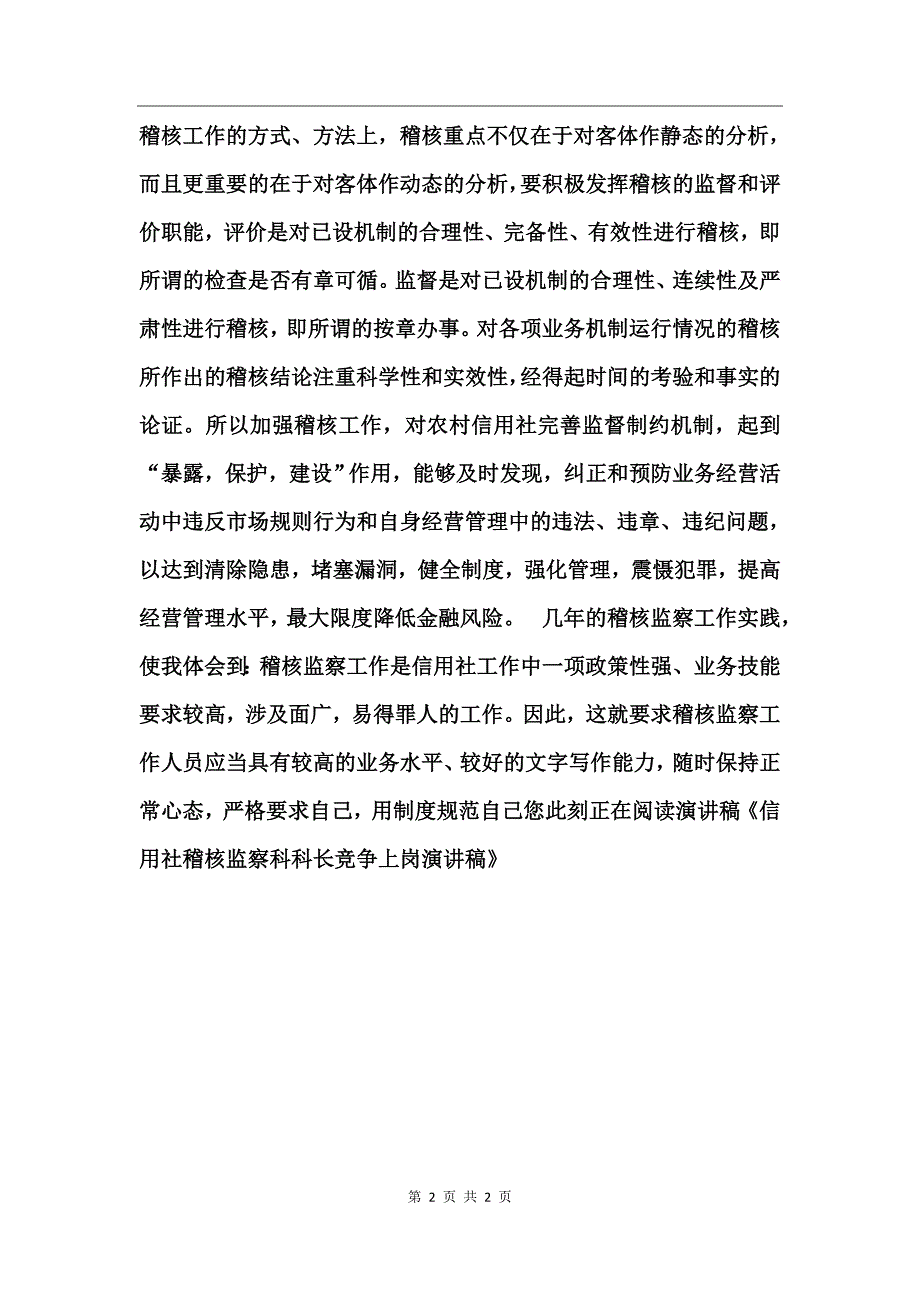 稽核工作的方式、方法上，稽核重点不仅在于对客体作静态的分析，而且更重要的在于对客体作动态的分析，要积极发挥稽核的监督和评价职能，评价是对已设机制的合理性、完备性、有效性进行稽核，即所谓的检查是否有章可循。监督是对已设机制的合理性、连续性及严肃性进行稽核，即所谓的按章办事。对各项业务机制运行情况的稽核所作出的稽核结论注重科学性和实效性，经得起时间的考验和事实的论证。所以加强稽核工作，对农村信用社完善监督制约机制，起到“暴露，保护，建设”作用，能够及时发现，纠正和预防业务经营活动中违反市场规则行为和自身经营管理中的违法、违章、违纪问题，以达到清除隐患，堵塞漏洞，健全制度，强化管理，震慑犯罪，提高经营管理水平，最大限度降低金融风险。 几年的稽核监察工作实践，使我体会到：稽核监察工作是信用社工作中一项政策性强、业务技能要求较高，涉及面广，易得罪人的工作。因此，这就要求稽核监察工作人员应当具有较高的业务水平、较好的文字写作能力，随时保持正常心态，严格要求自己，用制度规范自己您此刻正在阅读演讲稿《信用社稽核监察科科长竞争上岗演讲稿》

第 2 页 共 2 页